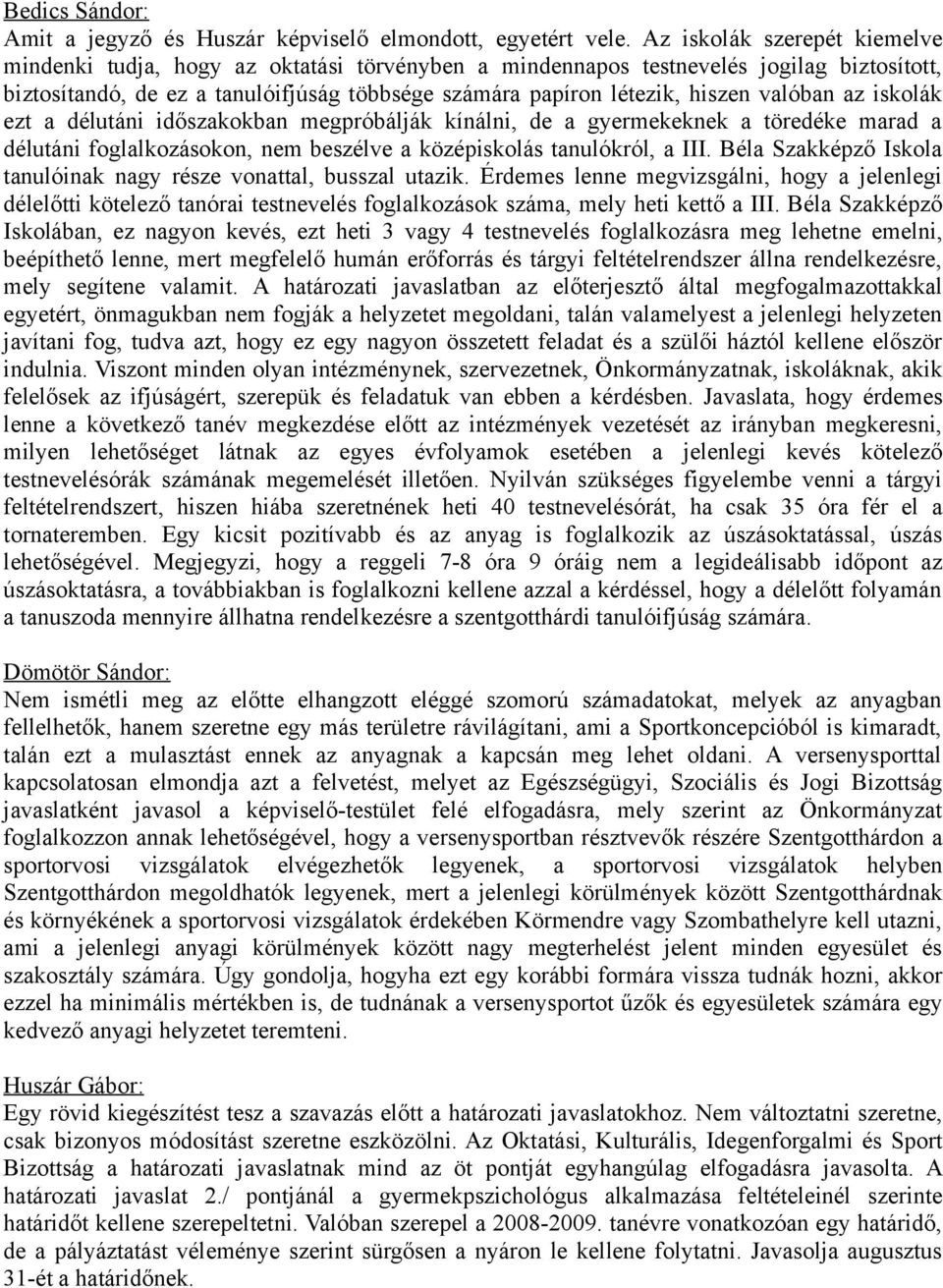 Bedics Sándor:
Amit a jegyző és Huszár képviselő elmondott, egyetért vele. Az iskolák szerepét kiemelve mindenki tudja, hogy az oktatási törvényben a mindennapos testnevelés jogilag biztosított, biztosítandó, de ez a tanulóifjúság többsége számára papíron létezik, hiszen valóban az iskolák ezt a délutáni időszakokban megpróbálják kínálni, de a gyermekeknek a töredéke marad a délutáni foglalkozásokon, nem beszélve a középiskolás tanulókról, a III. Béla Szakképző Iskola tanulóinak nagy része vonattal, busszal utazik. Érdemes lenne megvizsgálni, hogy a jelenlegi délelőtti kötelező tanórai testnevelés foglalkozások száma, mely heti kettő a III. Béla Szakképző Iskolában, ez nagyon kevés, ezt heti 3 vagy 4 testnevelés foglalkozásra meg lehetne emelni, beépíthető lenne, mert megfelelő humán erőforrás és tárgyi feltételrendszer állna rendelkezésre, mely segítene valamit. A határozati javaslatban az előterjesztő által megfogalmazottakkal egyetért, önmagukban nem fogják a helyzetet megoldani, talán valamelyest a jelenlegi helyzeten javítani fog, tudva azt, hogy ez egy nagyon összetett feladat és a szülői háztól kellene először indulnia. Viszont minden olyan intézménynek, szervezetnek, Önkormányzatnak, iskoláknak, akik felelősek az ifjúságért, szerepük és feladatuk van ebben a kérdésben. Javaslata, hogy érdemes lenne a következő tanév megkezdése előtt az intézmények vezetését az irányban megkeresni, milyen lehetőséget látnak az egyes évfolyamok esetében a jelenlegi kevés kötelező testnevelésórák számának megemelését illetően. Nyilván szükséges figyelembe venni a tárgyi feltételrendszert, hiszen hiába szeretnének heti 40 testnevelésórát, ha csak 35 óra fér el a tornateremben. Egy kicsit pozitívabb és az anyag is foglalkozik az úszásoktatással, úszás lehetőségével. Megjegyzi, hogy a reggeli 7-8 óra 9 óráig nem a legideálisabb időpont az úszásoktatásra, a továbbiakban is foglalkozni kellene azzal a kérdéssel, hogy a délelőtt folyamán a tanuszoda mennyire állhatna rendelkezésre a szentgotthárdi tanulóifjúság számára.

Dömötör Sándor:
Nem ismétli meg az előtte elhangzott eléggé szomorú számadatokat, melyek az anyagban fellelhetők, hanem szeretne egy más területre rávilágítani, ami a Sportkoncepcióból is kimaradt, talán ezt a mulasztást ennek az anyagnak a kapcsán meg lehet oldani. A versenysporttal kapcsolatosan elmondja azt a felvetést, melyet az Egészségügyi, Szociális és Jogi Bizottság javaslatként javasol a képviselő-testület felé elfogadásra, mely szerint az Önkormányzat foglalkozzon annak lehetőségével, hogy a versenysportban résztvevők részére Szentgotthárdon a sportorvosi vizsgálatok elvégezhetők legyenek, a sportorvosi vizsgálatok helyben Szentgotthárdon megoldhatók legyenek, mert a jelenlegi körülmények között Szentgotthárdnak és környékének a sportorvosi vizsgálatok érdekében Körmendre vagy Szombathelyre kell utazni, ami a jelenlegi anyagi körülmények között nagy megterhelést jelent minden egyesület és szakosztály számára. Úgy gondolja, hogyha ezt egy korábbi formára vissza tudnák hozni, akkor ezzel ha minimális mértékben is, de tudnának a versenysportot űzők és egyesületek számára egy kedvező anyagi helyzetet teremteni.

Huszár Gábor:
Egy rövid kiegészítést tesz a szavazás előtt a határozati javaslatokhoz. Nem változtatni szeretne, csak bizonyos módosítást szeretne eszközölni. Az Oktatási, Kulturális, Idegenforgalmi és Sport Bizottság a határozati javaslatnak mind az öt pontját egyhangúlag elfogadásra javasolta. A határozati javaslat 2./ pontjánál a gyermekpszichológus alkalmazása feltételeinél szerinte határidőt kellene szerepeltetni. Valóban szerepel a 2008-2009. tanévre vonatkozóan egy határidő, de a pályáztatást véleménye szerint sürgősen a nyáron le kellene folytatni. Javasolja augusztus 31-ét a határidőnek.